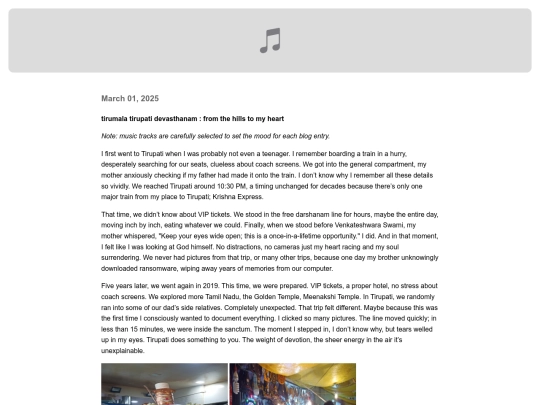 March 01, 2025

tirumala tirupati devasthanam : from the hills to my heart

Note: music tracks are carefully selected to set the mood for each blog entry.

I first went to Tirupati when I was probably not even a teenager. I remember boarding a train in a hurry, desperately searching for our seats, clueless about coach screens. We got into the general compartment, my mother anxiously checking if my father had made it onto the train. I don't know why I remember all these details so vividly. We reached Tirupati around 10:30 PM, a timing unchanged for decades because there's only one major train from my place to Tirupati; Krishna Express.

That time, we didn't know about VIP tickets. We stood in the free darshanam line for hours, maybe the entire day, moving inch by inch, eating whatever we could. Finally, when we stood before Venkateshwara Swami, my mother whispered, "Keep your eyes wide open; this is a once-in-a-lifetime opportunity." I did. And in that moment, I felt like I was looking at God himself. No distractions, no cameras just my heart racing and my soul surrendering. We never had pictures from that trip, or many other trips, because one day my brother unknowingly downloaded ransomware, wiping away years of memories from our computer.

Five years later, we went again in 2019. This time, we were prepared. VIP tickets, a proper hotel, no stress about coach screens. We explored more Tamil Nadu, the Golden Temple, Meenakshi Temple. In Tirupati, we randomly ran into some of our dad's side relatives. Completely unexpected. That trip felt different. Maybe because this was the first time I consciously wanted to document everything. I clicked so many pictures. The line moved quickly; in less than 15 minutes, we were inside the sanctum. The moment I stepped in, I don't know why, but tears welled up in my eyes. Tirupati does something to you. The weight of devotion, the sheer energy in the air it's unexplainable.